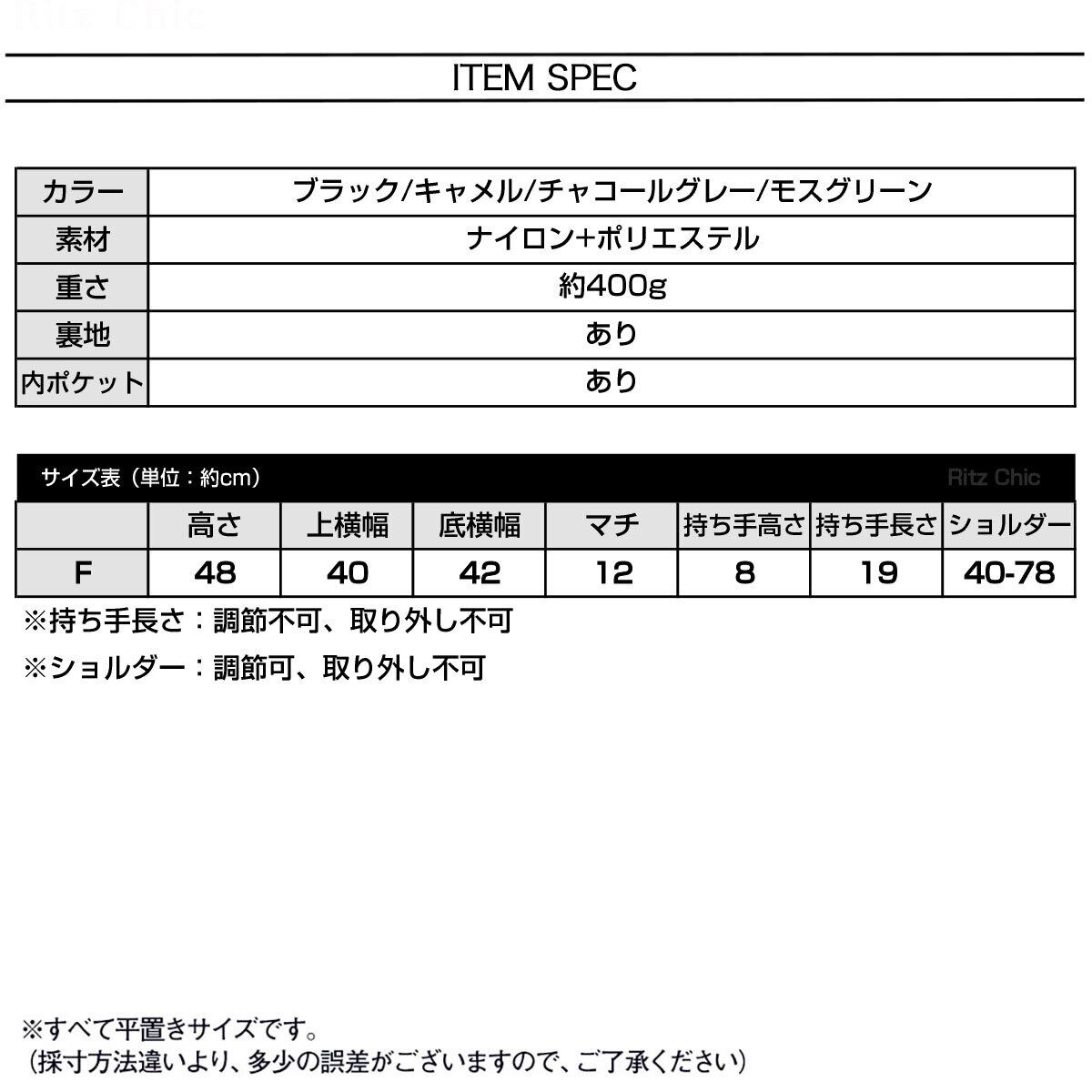 Ritz Chic

ITEM SPEC

| カラー | ブラック/キャメル/チャコールグレー/モスグリーン |
|---|---|
| 素材 | ナイロン+ポリエステル |
| 重さ | 約400g |
| 裏地 | あり |
| 内ポケット | あり |

サイズ表（単位：約cm） Ritz Chic

| | 高さ | 上横幅 | 底横幅 | マチ | 持ち手高さ | 持ち手長さ | ショルダー |
|---|---|---|---|---|---|---|---|
| F | 48 | 40 | 42 | 12 | 8 | 19 | 40-78 |

※持ち手長さ：調節不可、取り外し不可

※ショルダー：調節可、取り外し不可

※すべて平置きサイズです。
（採寸方法違いより、多少の誤差がございますので、ご了承ください）